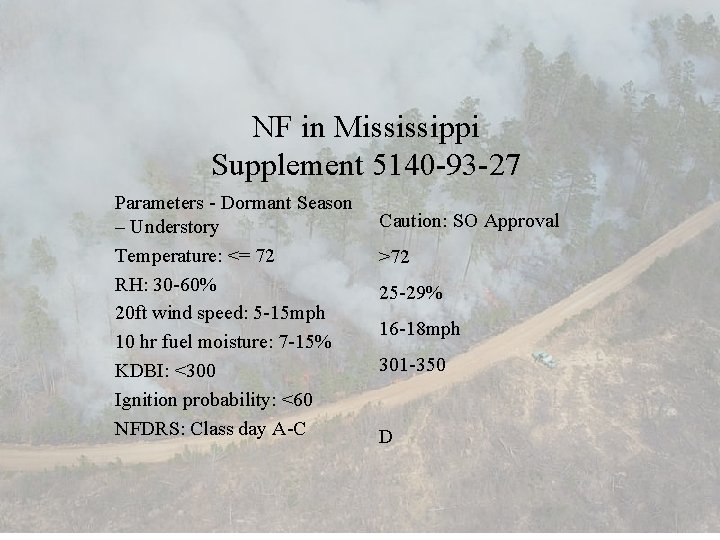 NF in Mississippi
Supplement 5140-93-27

Parameters - Dormant Season – Understory
Temperature: <= 72
RH: 30-60%
20ft wind speed: 5-15mph
10 hr fuel moisture: 7-15%
KDBI: <300
Ignition probability: <60
NFDRS: Class day A-C

Caution: SO Approval
>72
25-29%
16-18mph
301-350
D